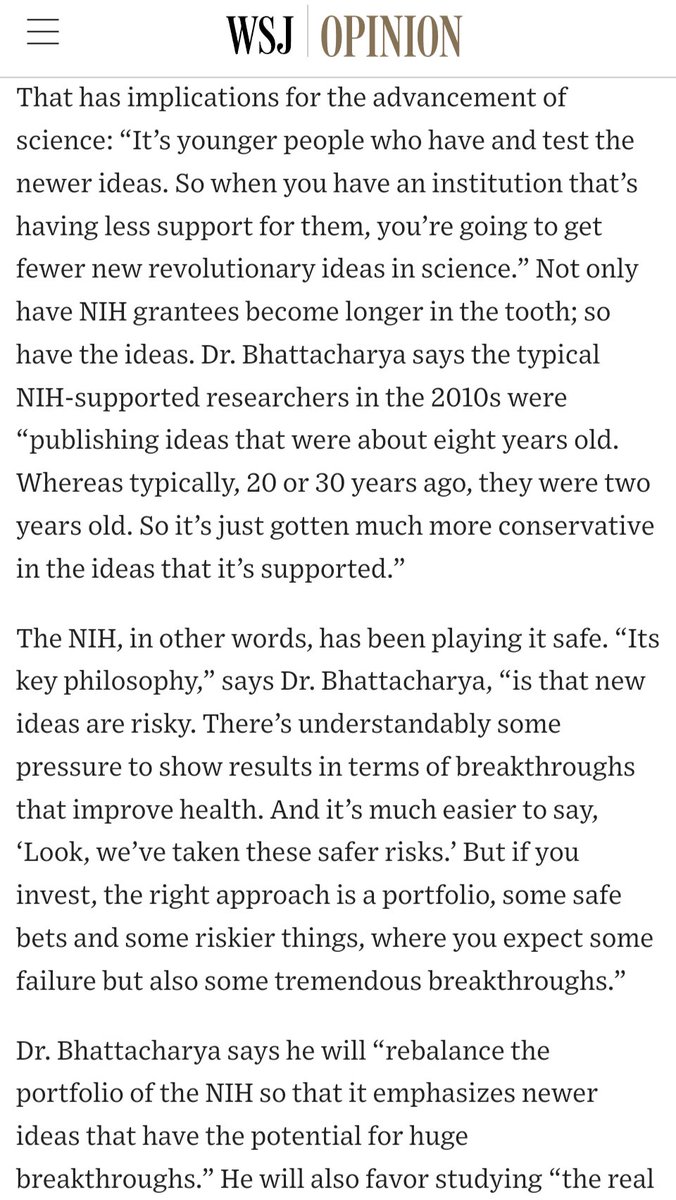 WSJ | OPINION

That has implications for the advancement of science: “It’s younger people who have and test the newer ideas. So when you have an institution that’s having less support for them, you’re going to get fewer new revolutionary ideas in science.” Not only have NIH grantees become longer in the tooth; so have the ideas. Dr. Bhattacharya says the typical NIH-supported researchers in the 2010s were “publishing ideas that were about eight years old. Whereas typically, 20 or 30 years ago, they were two years old. So it’s just gotten much more conservative in the ideas that it’s supported.”

The NIH, in other words, has been playing it safe. “Its key philosophy,” says Dr. Bhattacharya, “is that new ideas are risky. There’s understandably some pressure to show results in terms of breakthroughs that improve health. And it’s much easier to say, ‘Look, we’ve taken these safer risks.’ But if you invest, the right approach is a portfolio, some safe bets and some riskier things, where you expect some failure but also some tremendous breakthroughs.”

Dr. Bhattacharya says he will “rebalance the portfolio of the NIH so that it emphasizes newer ideas that have the potential for huge breakthroughs.” He will also favor studying “the real